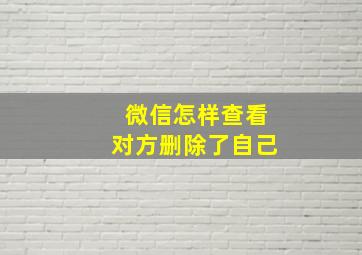 微信怎样查看
对方删除了自己